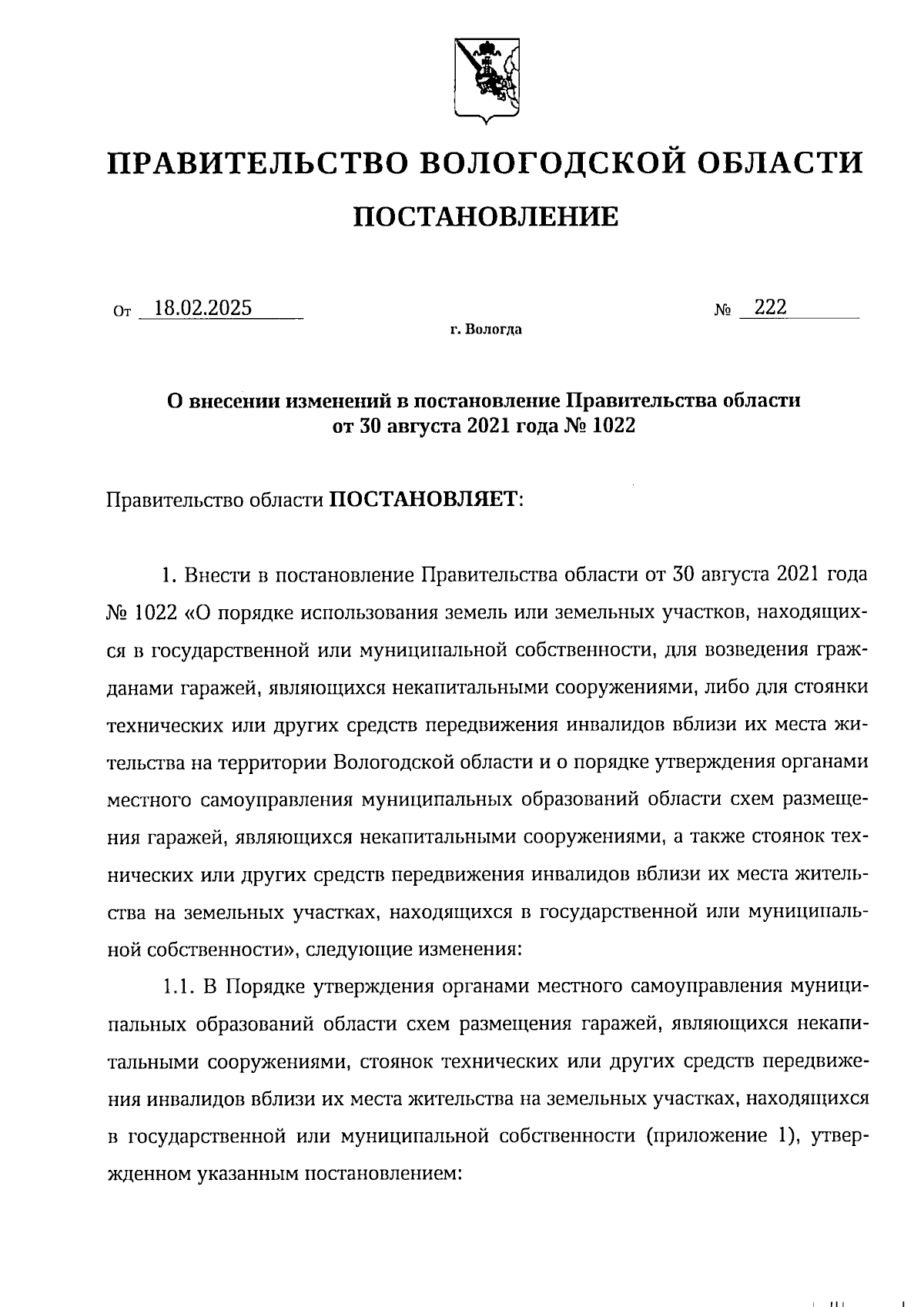 ПРАВИТЕЛЬСТВО ВОЛОГОДСКОЙ ОБЛАСТИ

ПОСТАНОВЛЕНИЕ

От 18.02.2025 № 222

г. Вологда

О внесении изменений в постановление Правительства области от 30 августа 2021 года № 1022

Правительство области ПОСТАНОВЛЯЕТ:

1. Внести в постановление Правительства области от 30 августа 2021 года № 1022 «О порядке использования земель или земельных участков, находящихся в государственной или муниципальной собственности, для возведения гражданами гаражей, являющихся некапитальными сооружениями, либо для стоянки технических или других средств передвижения инвалидов вблизи их места жительства на территории Вологодской области и о порядке утверждения органами местного самоуправления муниципальных образований области схем размещения гаражей, являющихся некапитальными сооружениями, а также стоянок технических или других средств передвижения инвалидов вблизи их места жительства на земельных участках, находящихся в государственной или муниципальной собственности», следующие изменения:

1.1. В Порядке утверждения органами местного самоуправления муниципальных образований области схем размещения гаражей, являющихся некапитальными сооружениями, стоянок технических или других средств передвижения инвалидов вблизи их места жительства на земельных участках, находящихся в государственной или муниципальной собственности (приложение 1), утвержденном указанным постановлением: